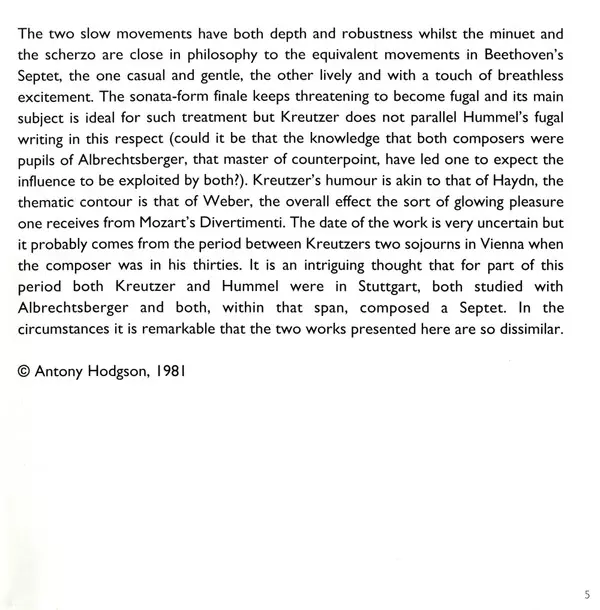 The two slow movements have both depth and robustness whilst the minuet and the scherzo are close in philosophy to the equivalent movements in Beethoven's Septet, the one casual and gentle, the other lively and with a touch of breathless excitement. The sonata-form finale keeps threatening to become fugal and its main subject is ideal for such treatment but Kreutzer does not parallel Hummel's fugal writing in this respect (could it be that the knowledge that both composers were pupils of Albrechtsberger, that master of counterpoint, have led one to expect the influence to be exploited by both?). Kreutzer's humour is akin to that of Haydn, the thematic contour is that of Weber, the overall effect the sort of glowing pleasure one receives from Mozart's Divertimenti. The date of the work is very uncertain but it probably comes from the period between Kreutzers two sojourns in Vienna when the composer was in his thirties. It is an intriguing thought that for part of this period both Kreutzer and Hummel were in Stuttgart, both studied with Albrechtsberger and both, within that span, composed a Septet. In the circumstances it is remarkable that the two works presented here are so dissimilar.

© Antony Hodgson, 1981

5